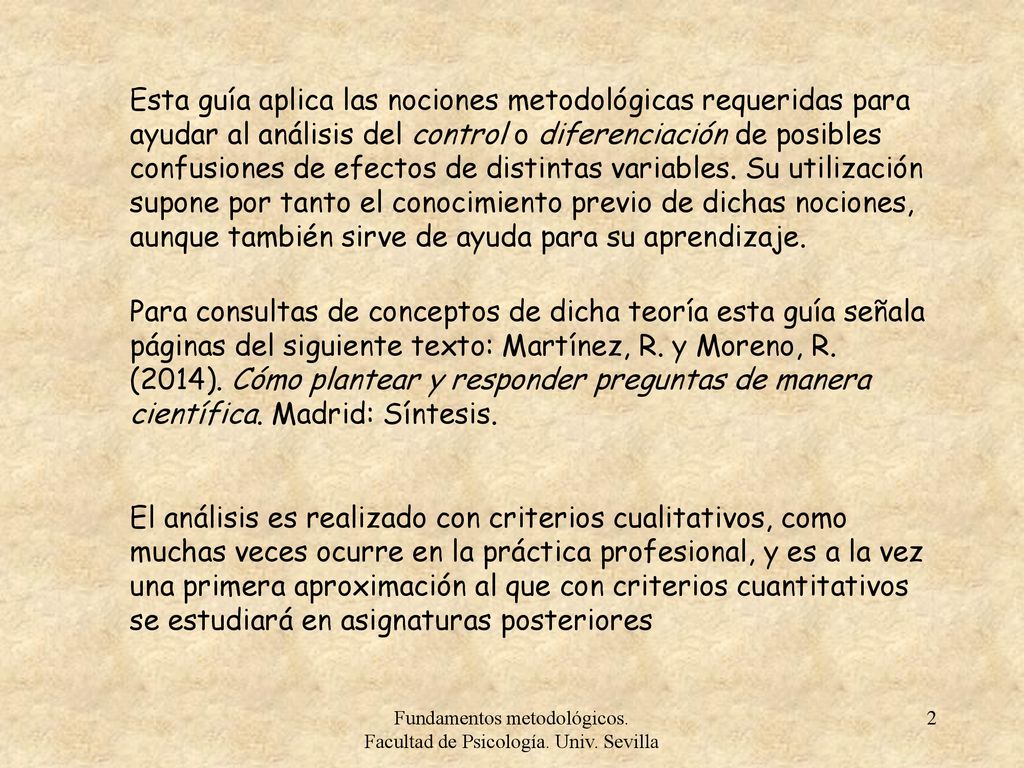 Esta guía aplica las nociones metodológicas requeridas para ayudar al análisis del control o diferenciación de posibles confusiones de efectos de distintas variables. Su utilización supone por tanto el conocimiento previo de dichas nociones, aunque también sirve de ayuda para su aprendizaje.

Para consultas de conceptos de dicha teoría esta guía señala páginas del siguiente texto: Martínez, R. y Moreno, R. (2014). Cómo plantear y responder preguntas de manera científica. Madrid: Síntesis.

El análisis es realizado con criterios cualitativos, como muchas veces ocurre en la práctica profesional, y es a la vez una primera aproximación al que con criterios cuantitativos se estudiará en asignaturas posteriores

Fundamentos metodológicos.
Facultad de Psicología. Univ. Sevilla

2